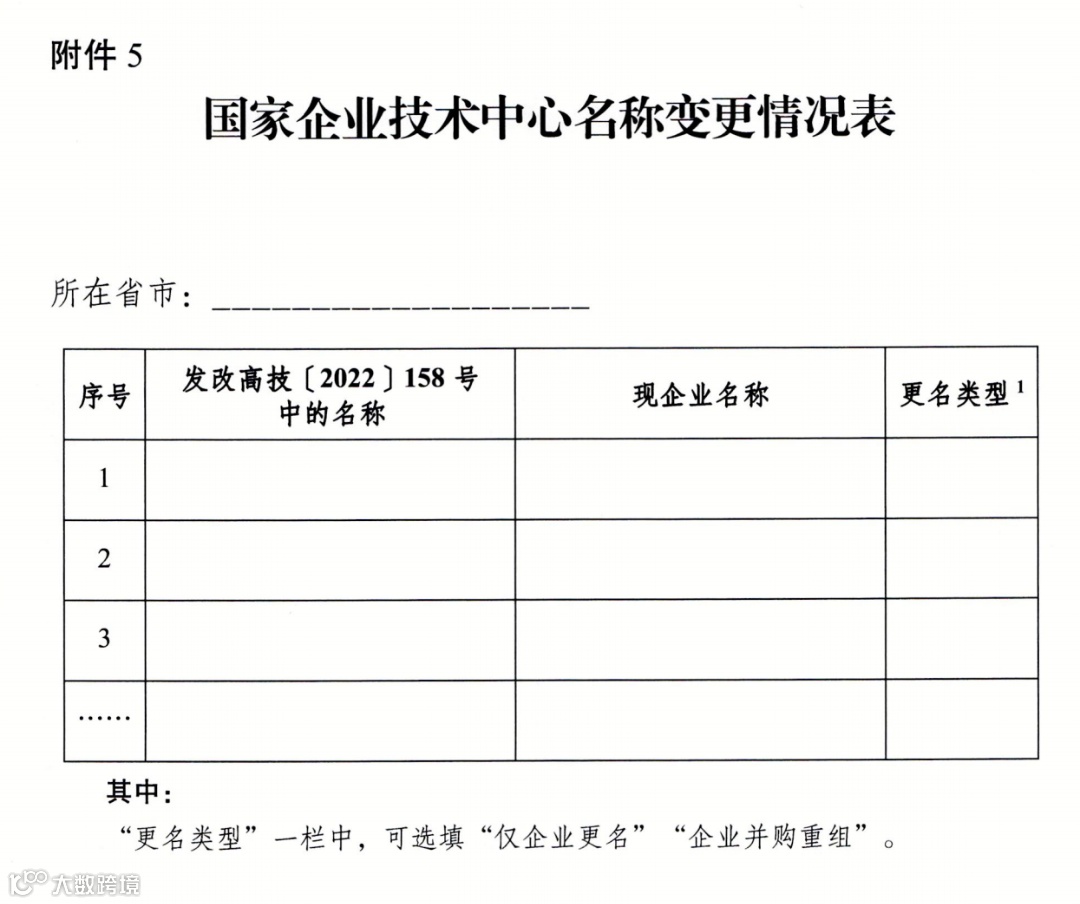 附件 5

国家企业技术中心名称变更情况表

所在省市：____________________

| 序号 | 发改高技〔2022〕158 号中的名称 | 现企业名称 | 更名类型 $^1$ |
|---|---|---|---|
| 1 | | | |
| 2 | | | |
| 3 | | | |
| …… | | | |

其中：

“更名类型”一栏中，可选填“仅企业更名”“企业并购重组”。

大数跨境